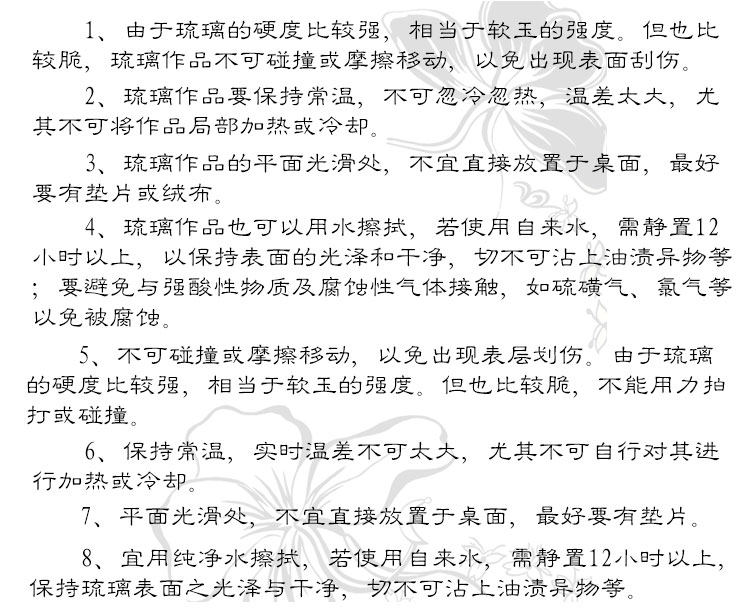 1、由于琉璃的硬度比较强，相当于软玉的强度。但也比较脆，琉璃作品不可碰撞或摩擦移动，以免出现表面刮伤。

2、琉璃作品要保持常温，不可忽冷忽热，温差太大，尤其不可将作品局部加热或冷却。

3、琉璃作品的平面光滑处，不宜直接放置于桌面，最好要有垫片或绒布。

4、琉璃作品也可以用水擦拭，若使用自来水，需静置12小时以上，以保持表面的光泽和干净，切不可沾上油渍异物等；要避免与强酸性物质及腐蚀性气体接触，如硫磺气、氯气等以免被腐蚀。

5、不可碰撞或摩擦移动，以免出现表层划伤。由于琉璃的硬度比较强，相当于软玉的强度。但也比较脆，不能用力拍打或碰撞。

6、保持常温，实时温差不可太大，尤其不可自行对其进行加热或冷却。

7、平面光滑处，不宜直接放置于桌面，最好要有垫片。

8、宜用纯净水擦拭，若使用自来水，需静置12小时以上，保持琉璃表面之光泽与干净，切不可沾上油渍异物等。